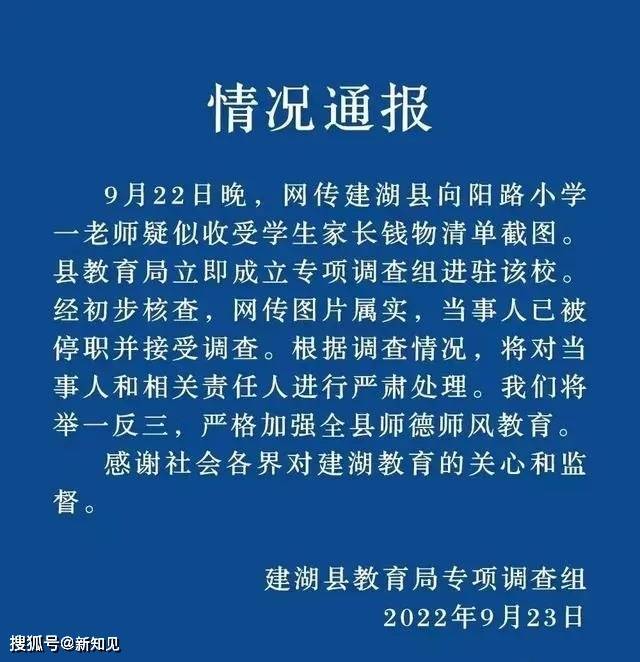 情况通报

9月22日晚，网传建湖县向阳路小学一老师疑似收受学生家长钱物清单截图。县教育局立即成立专项调查组进驻该校。经初步核查，网传图片属实，当事人已被停职并接受调查。根据调查情况，将对当事人和相关责任人进行严肃处理。我们将举一反三，严格加强全县师德师风教育。

感谢社会各界对建湖教育的关心和监督。

建湖县教育局专项调查组
2022年9月23日

搜狐号@新知见